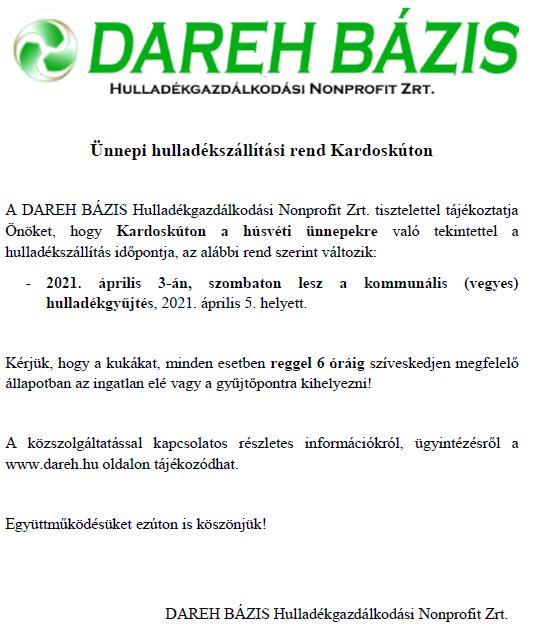 DAREH BÁZIS
HULLADÉKGAZDÁLKODÁSI NONPROFIT ZRT.

Ünnepi hulladékszállítási rend Kardoskúton

A DAREH BÁZIS Hulladékgazdálkodási Nonprofit Zrt. tisztelettel tájékoztatja Önöket, hogy Kardoskúton a húsvéti ünnepekre való tekintettel a hulladékszállítás időpontja, az alábbi rend szerint változik:

- 2021. április 3-án, szombaton lesz a kommunális (vegyes) hulladékgyűjtés, 2021. április 5. helyett.

Kérjük, hogy a kukákat, minden esetben reggel 6 óráig szíveskedjen megfelelő állapotban az ingatlan elé vagy a gyűjtőpontra kihelyezni!

A közszolgáltatással kapcsolatos részletes információkról, ügyintézésről a www.dareh.hu oldalon tájékozódhat.

Együttműködésüket ezúton is köszönjük!

DAREH BÁZIS Hulladékgazdálkodási Nonprofit Zrt.